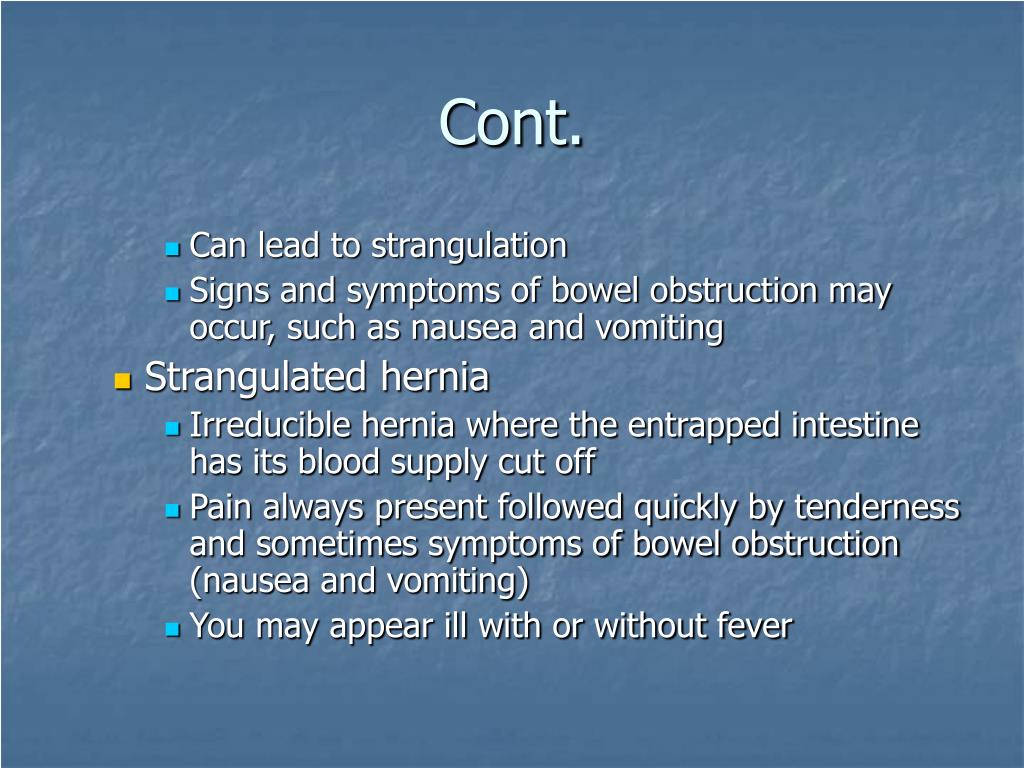 Cont.

Can lead to strangulation

Signs and symptoms of bowel obstruction may occur, such as nausea and vomiting

Strangulated hernia

Irreducible hernia where the entrapped intestine has its blood supply cut off

Pain always present followed quickly by tenderness and sometimes symptoms of bowel obstruction (nausea and vomiting)

You may appear ill with or without fever